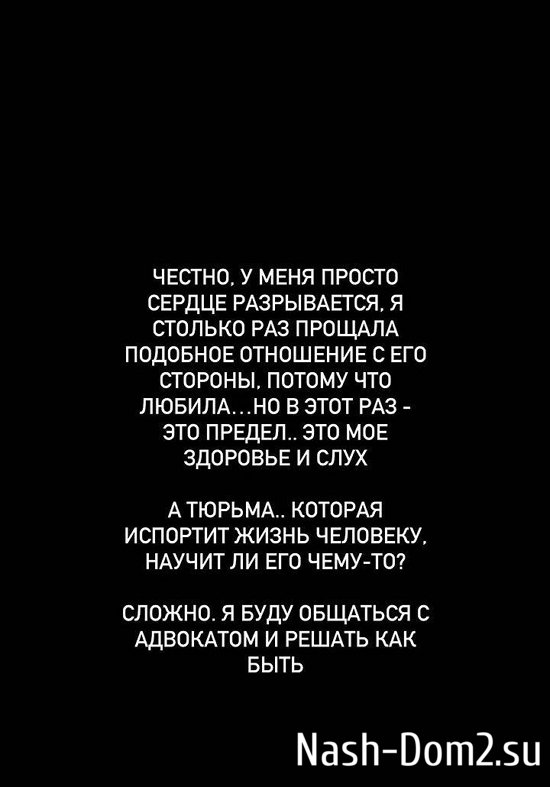 ЧЕСТНО, У МЕНЯ ПРОСТО СЕРДЦЕ РАЗРЫВАЕТСЯ, Я СТОЛЬКО РАЗ ПРОЩАЛА ПОДОБНОЕ ОТНОШЕНИЕ С ЕГО СТОРОНЫ, ПОТОМУ ЧТО ЛЮБИЛА…НО В ЭТОТ РАЗ - ЭТО ПРЕДЕЛ.. ЭТО МОЕ ЗДОРОВЬЕ И СЛУХ

А ТЮРЬМА.. КОТОРАЯ ИСПОРТИТ ЖИЗНЬ ЧЕЛОВЕКУ, НАУЧИТ ЛИ ЕГО ЧЕМУ-ТО?

СЛОЖНО. Я БУДУ ОБЩАТЬСЯ С АДВОКАТОМ И РЕШАТЬ КАК БЫТЬ

Nash-Dom2.su